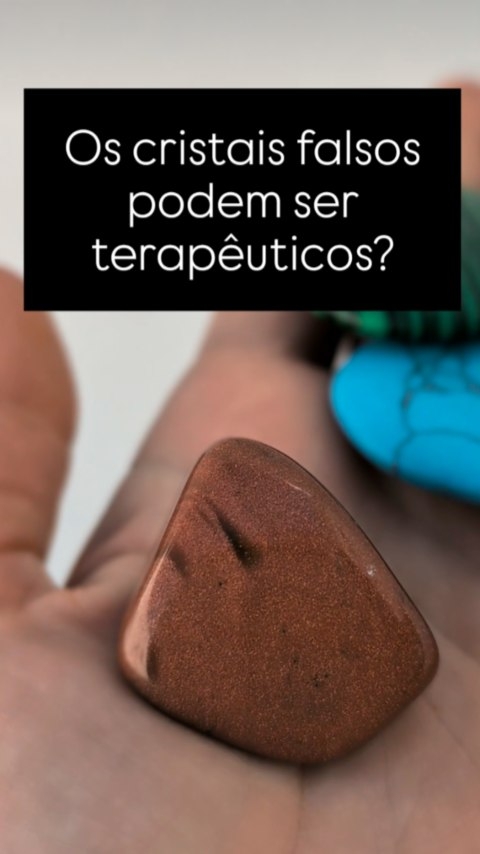 Os cristais falsos podem ser terapêuticos?